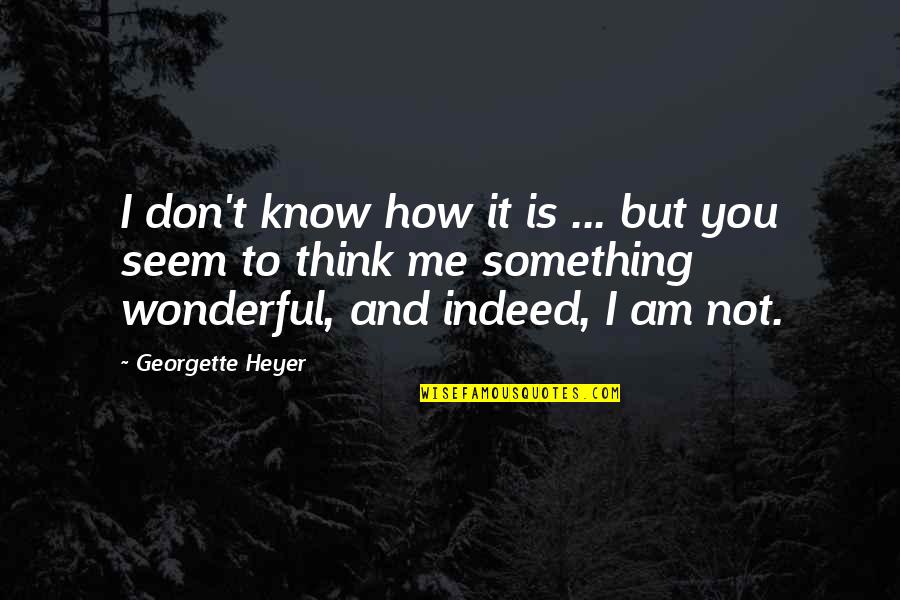 I don't know how it is ... but you seem to think me something wonderful, and indeed, I am not.

~ Georgette Heyer

WISEFAMOUSQUOTES.COM